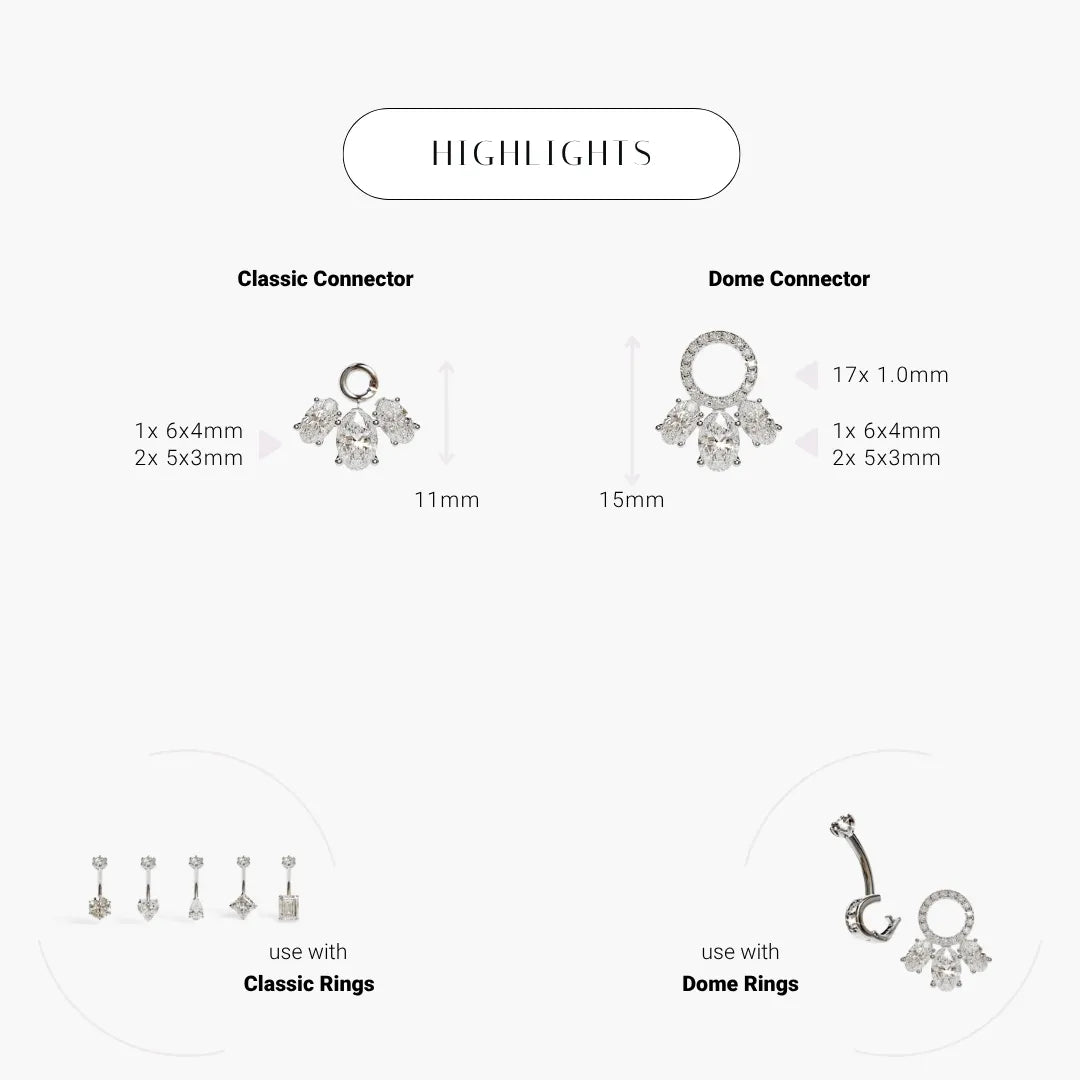 HIGHLIGHTS

Classic Connector

1x 6x4mm
2x 5x3mm

11mm

Dome Connector

17x 1.0mm

1x 6x4mm
2x 5x3mm

15mm

use with
Classic Rings

use with
Dome Rings